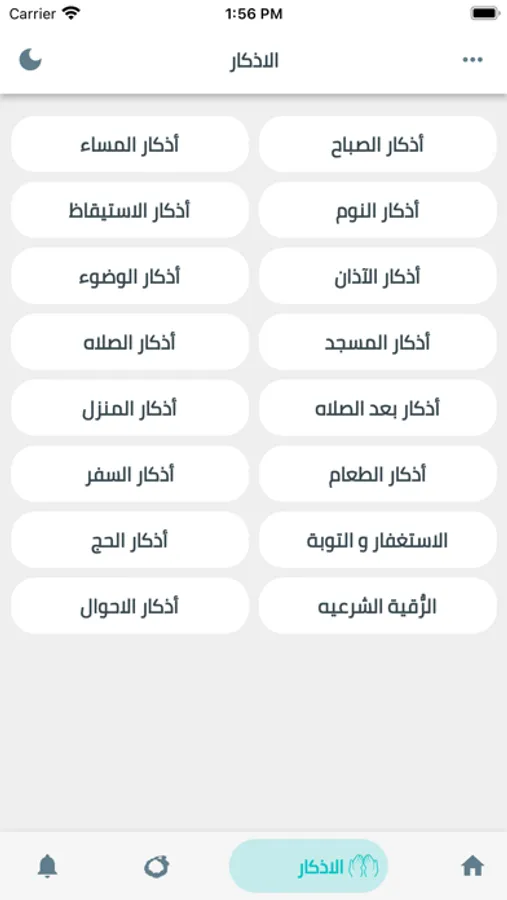 Carrier 1:56 PM

الاذكار

أذكار الصباح
أذكار المساء
أذكار النوم
أذكار الاستيقاظ
أذكار الآذان
أذكار الوضوء
أذكار المسجد
أذكار الصلاه
أذكار بعد الصلاه
أذكار المنزل
أذكار الطعام
أذكار السفر
الاستغفار و التوبة
أذكار الحج
الرُّقية الشرعيه
أذكار الاحوال

الاذكار